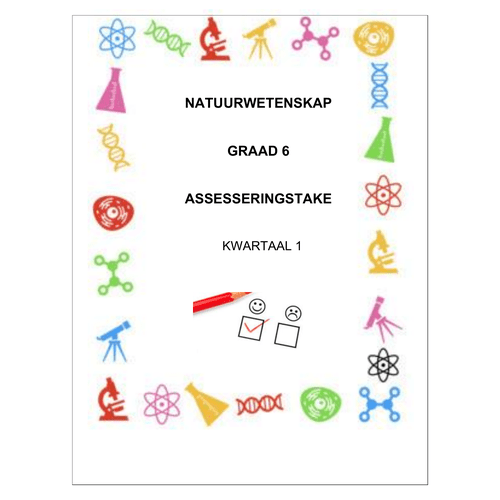 NATUURWETENSKAP

GRAAD 6

ASSESSERINGSTAKE

KWARTAAL 1